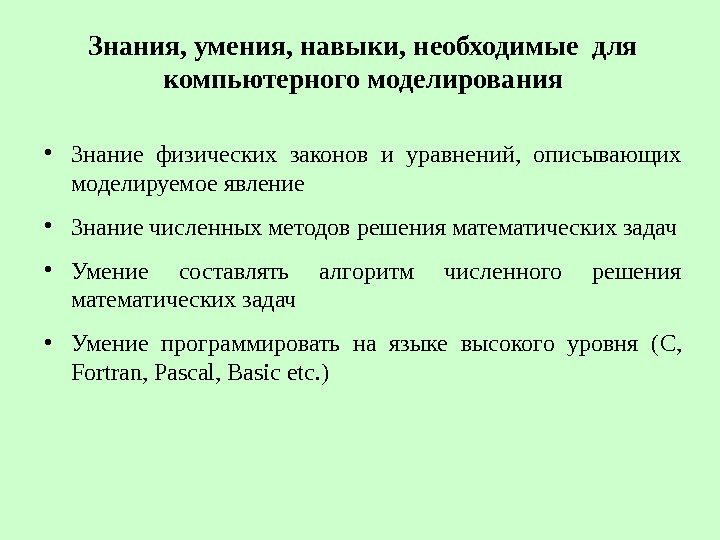 Знания, умения, навыки, необходимые для компьютерного моделирования

• Знание физических законов и уравнений, описывающих моделируемое явление

• Знание численных методов решения математических задач

• Умение составлять алгоритм численного решения математических задач

• Умение программировать на языке высокого уровня (C, Fortran, Pascal, Basic etc.)